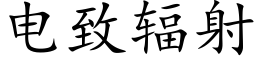 电致辐射